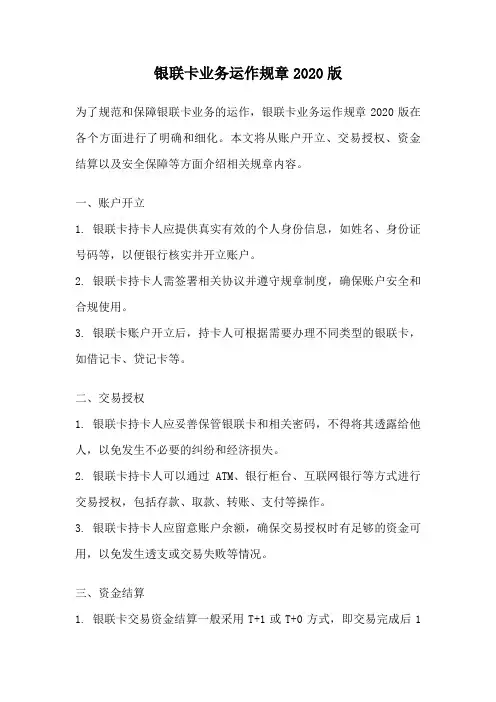 银联卡业务运作规章 2020 版

为了规范和保障银联卡业务的运作，银联卡业务运作规章 2020 版在各个方面进行了明确和细化。本文将从账户开立、交易授权、资金结算以及安全保障等方面介绍相关规章内容。

一、账户开立

1. 银联卡持卡人应提供真实有效的个人身份信息，如姓名、身份证号码等，以便银行核实并开立账户。

2. 银联卡持卡人需签署相关协议并遵守规章制度，确保账户安全和合规使用。

3. 银联卡账户开立后，持卡人可根据需要办理不同类型的银联卡，如借记卡、贷记卡等。

二、交易授权

1. 银联卡持卡人应妥善保管银联卡和相关密码，不得将其透露给他人，以免发生不必要的纠纷和经济损失。

2. 银联卡持卡人可以通过 ATM、银行柜台、互联网银行等方式进行交易授权，包括存款、取款、转账、支付等操作。

3. 银联卡持卡人应留意账户余额，确保交易授权时有足够的资金可用，以免发生透支或交易失败等情况。

三、资金结算

1. 银联卡交易资金结算一般采用 T+1 或 T+0 方式，即交易完成后 1